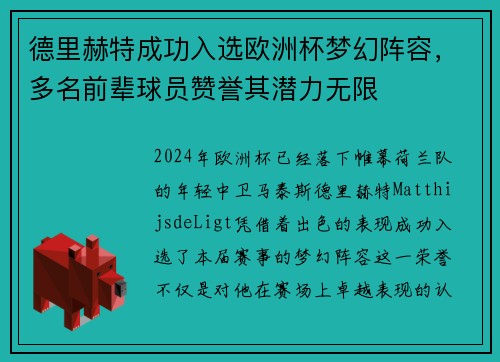 德里赫特成功入选欧洲杯梦幻阵容，多名前辈球员赞誉其潜力无限

2024年欧洲杯已经落下帷幕荷兰队的年轻中卫马泰斯德里赫特MatthijsdeLigt凭借着出色的表现成功入选了本届赛事的梦幻阵容这一荣誉不仅是对他在赛场上卓越表现的认